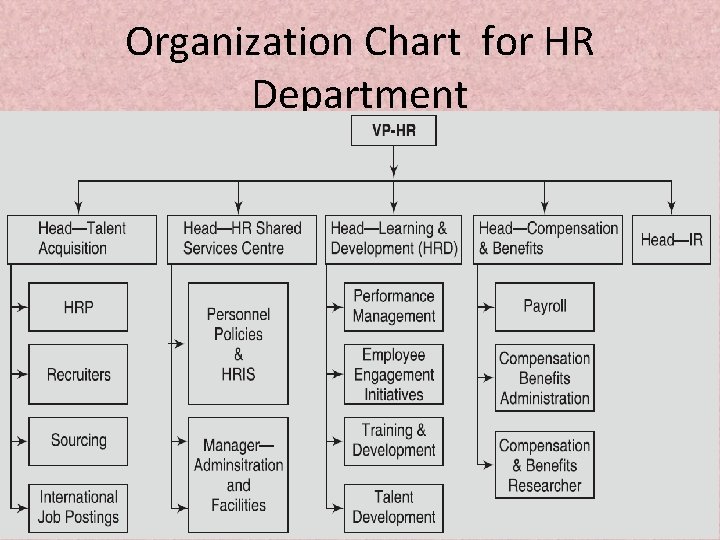 Organization Chart for HR Department

VP-HR

Head—Talent Acquisition

HRP

Recruiters

Sourcing

International Job Postings

Head—HR Shared Services Centre

Personnel Policies & HRIS

Manager—Adminsitration and Facilities

Head—Learning & Development (HRD)

Performance Management

Employee Engagement Initiatives

Training & Development

Talent Development

Head—Compensation & Benefits

Payroll

Compensation Benefits Administration

Compensation & Benefits Researcher

Head—IR